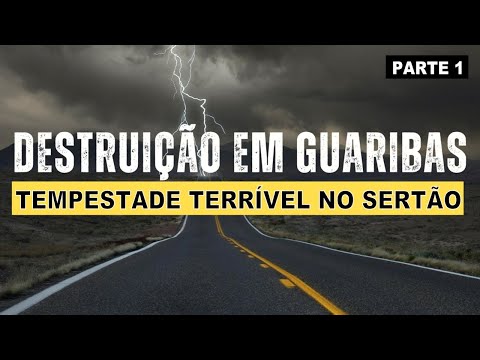 PARTE 1

DESTRUIÇÃO EM GUARIBAS

TEMPESTADE TERRÍVEL NO SERTÃO